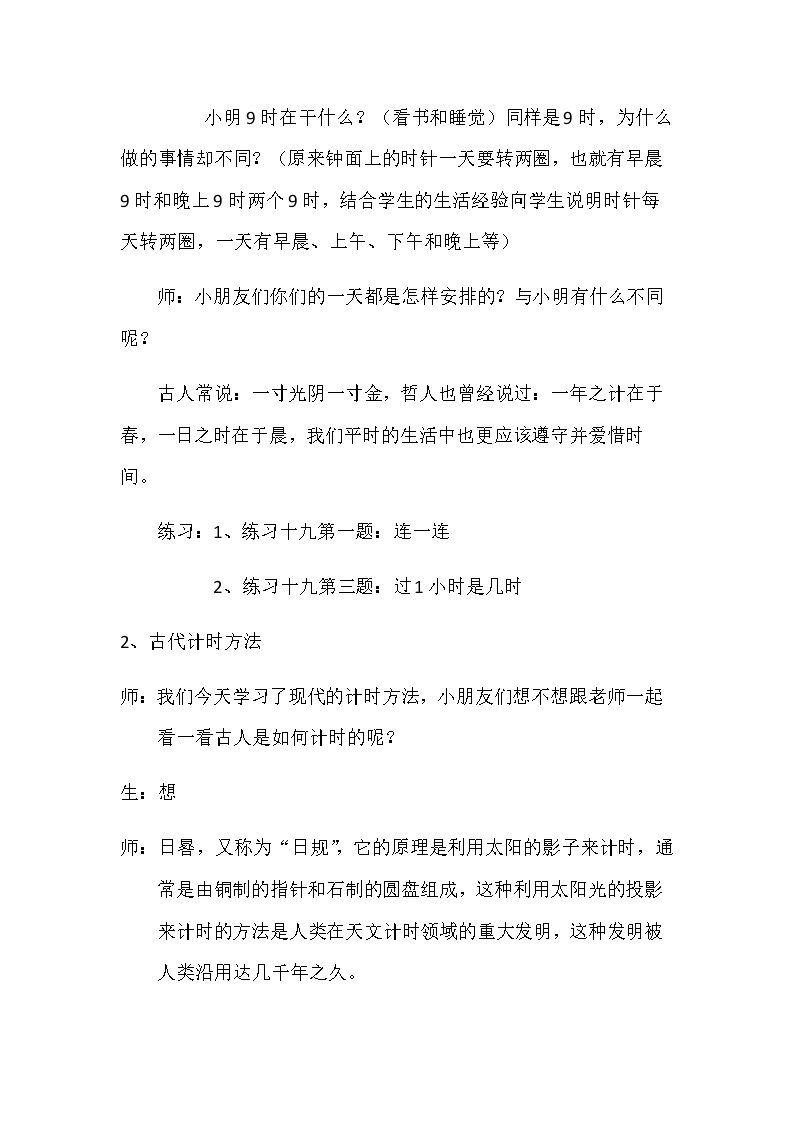 小明9时在干什么？（看书和睡觉）同样是9时，为什么做的事情却不同？（原来钟面上的时针一天要转两圈，也就有早晨9时和晚上9时两个9时，结合学生的生活经验向学生说明时针每天转两圈，一天有早晨、上午、下午和晚上等）

师：小朋友们你们的一天都是怎样安排的？与小明有什么不同呢？

古人常说：一寸光阴一寸金，哲人也曾经说过：一年之计在于春，一日之时在于晨，我们平时的生活中也更应该遵守并爱惜时间。

练习：1、练习十九第一题：连一连

2、练习十九第三题：过1小时是几时

2、古代计时方法

师：我们今天学习了现代的计时方法，小朋友们想不想跟老师一起看一看古人是如何计时的呢？

生：想

师：日晷，又称为“日规”，它的原理是利用太阳的影子来计时，通常是由铜制的指针和石制的圆盘组成，这种利用太阳光的投影来计时的方法是人类在天文计时领域的重大发明，这种发明被人类沿用达几千年之久。